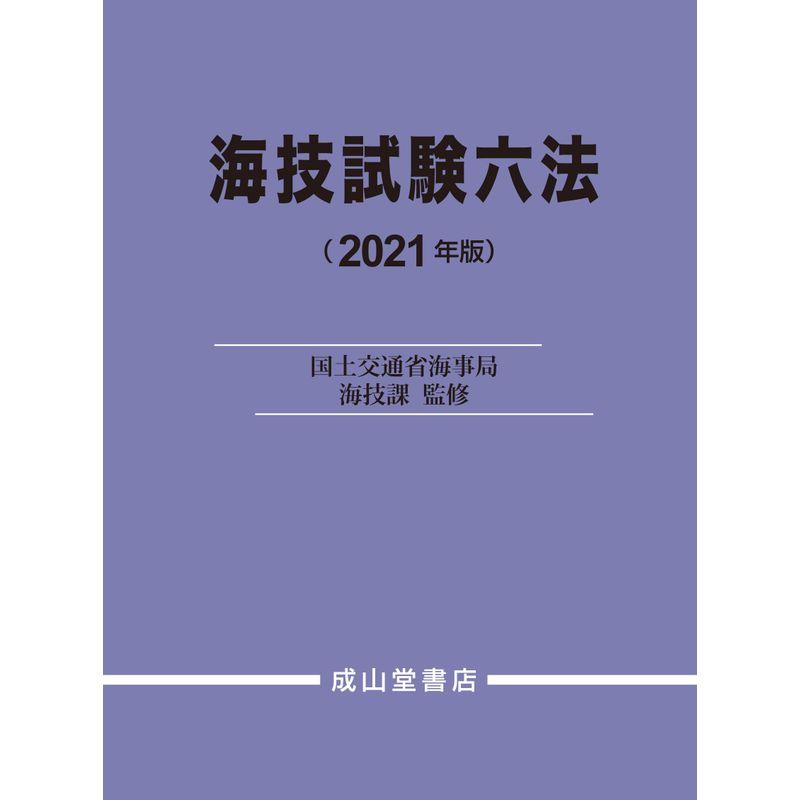 海技試験六法

（2021年版）

国土交通省海事局
海技課 監修

成山堂書店